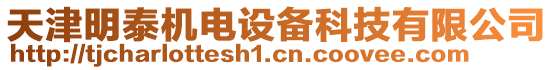 天津明泰机电设备科技有限公司
http://tjcharlottesh1.cn.coovee.com